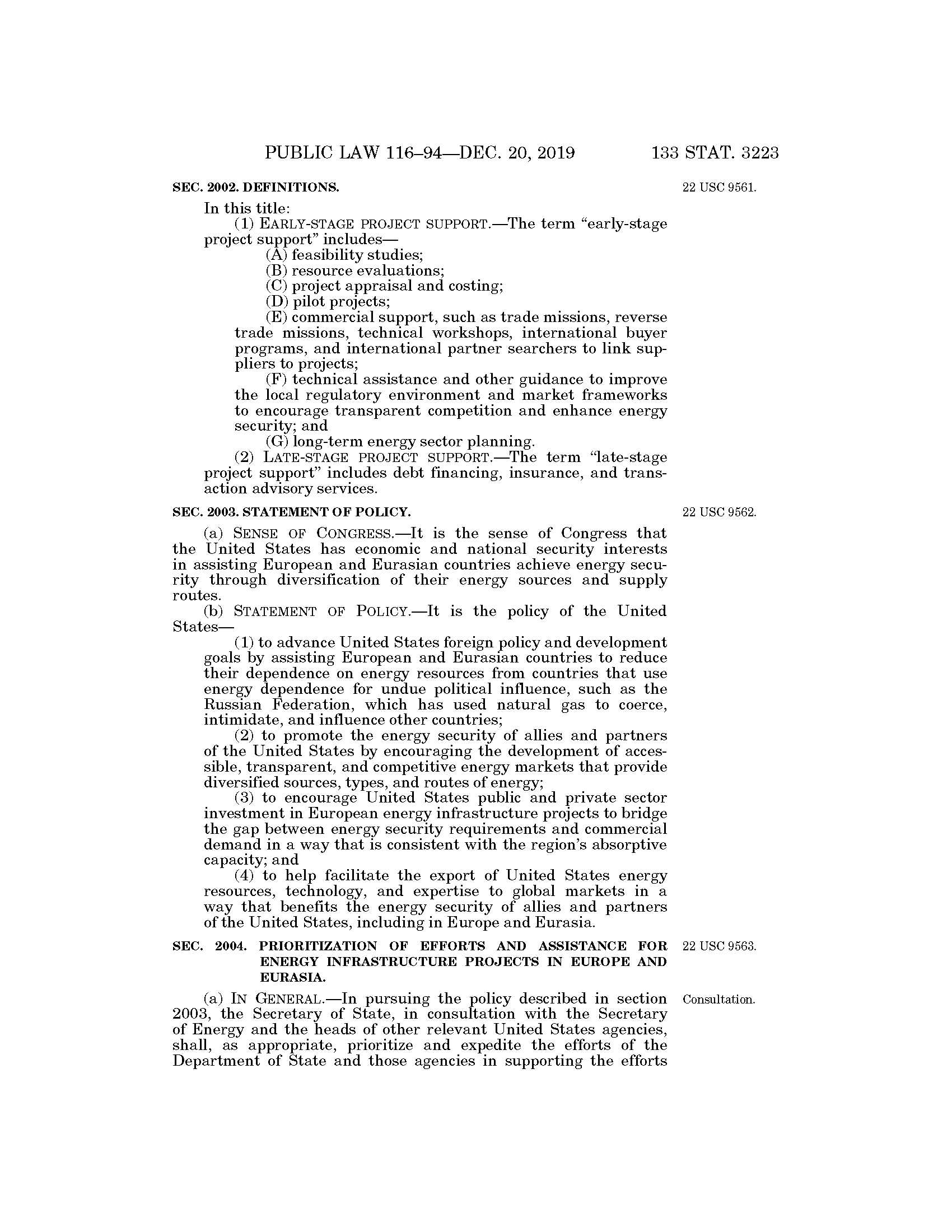 PUBLIC LAW 116–94—DEC. 20, 2019 133 STAT. 3223

SEC. 2002. DEFINITIONS.

22 USC 9561.

In this title:

(1) EARLY-STAGE PROJECT SUPPORT.—The term "early-stage project support" includes—

(A) feasibility studies;

(B) resource evaluations;

(C) project appraisal and costing;

(D) pilot projects;

(E) commercial support, such as trade missions, reverse trade missions, technical workshops, international buyer programs, and international partner searchers to link suppliers to projects;

(F) technical assistance and other guidance to improve the local regulatory environment and market frameworks to encourage transparent competition and enhance energy security; and

(G) long-term energy sector planning.

(2) LATE-STAGE PROJECT SUPPORT.—The term "late-stage project support" includes debt financing, insurance, and transaction advisory services.

SEC. 2003. STATEMENT OF POLICY.

22 USC 9562.

(a) SENSE OF CONGRESS.—It is the sense of Congress that the United States has economic and national security interests in assisting European and Eurasian countries achieve energy security through diversification of their energy sources and supply routes.

(b) STATEMENT OF POLICY.—It is the policy of the United States—

(1) to advance United States foreign policy and development goals by assisting European and Eurasian countries to reduce their dependence on energy resources from countries that use energy dependence for undue political influence, such as the Russian Federation, which has used natural gas to coerce, intimidate, and influence other countries;

(2) to promote the energy security of allies and partners of the United States by encouraging the development of accessible, transparent, and competitive energy markets that provide diversified sources, types, and routes of energy;

(3) to encourage United States public and private sector investment in European energy infrastructure projects to bridge the gap between energy security requirements and commercial demand in a way that is consistent with the region's absorptive capacity; and

(4) to help facilitate the export of United States energy resources, technology, and expertise to global markets in a way that benefits the energy security of allies and partners of the United States, including in Europe and Eurasia.

SEC. 2004. PRIORITIZATION OF EFFORTS AND ASSISTANCE FOR ENERGY INFRASTRUCTURE PROJECTS IN EUROPE AND EURASIA.

22 USC 9563.

Consultation.

(a) IN GENERAL.—In pursuing the policy described in section 2003, the Secretary of State, in consultation with the Secretary of Energy and the heads of other relevant United States agencies, shall, as appropriate, prioritize and expedite the efforts of the Department of State and those agencies in supporting the efforts